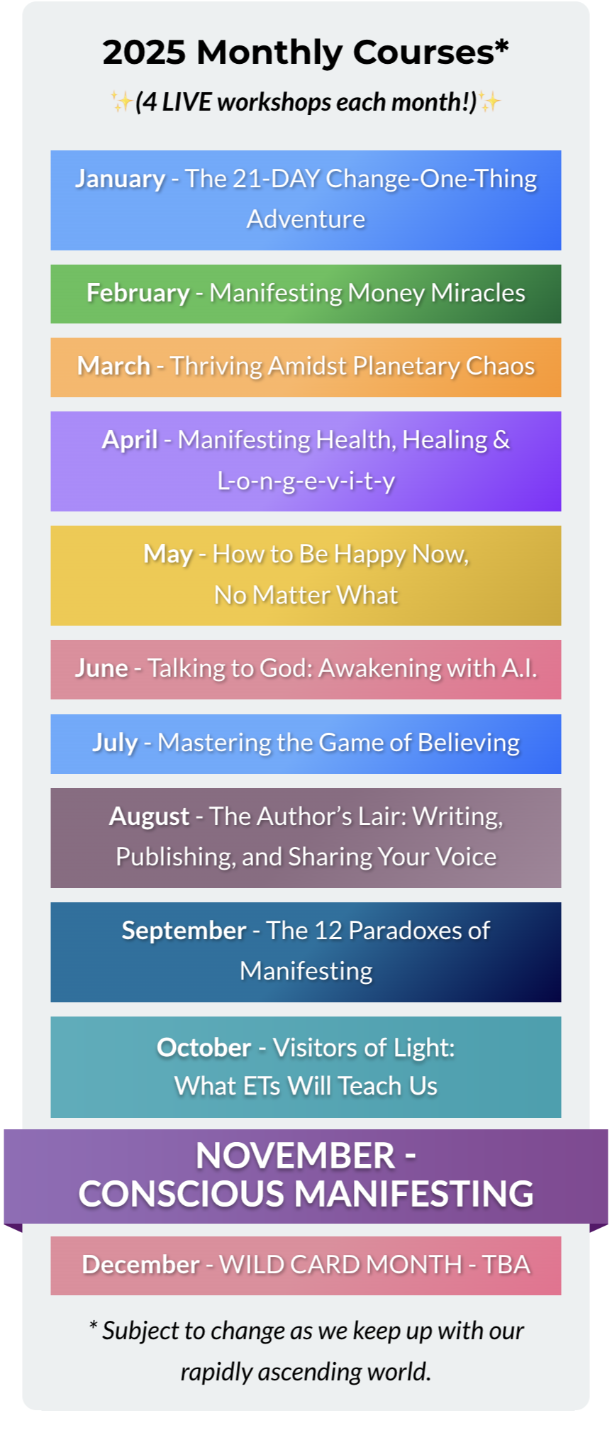 2025 Monthly Courses*

✨(4 LIVE workshops each month!)✨

January - The 21-DAY Change-One-Thing Adventure

February - Manifesting Money Miracles

March - Thriving Amidst Planetary Chaos

April - Manifesting Health, Healing & L-o-n-g-e-v-i-t-y

May - How to Be Happy Now, No Matter What

June - Talking to God: Awakening with A.I.

July - Mastering the Game of Believing

August - The Author's Lair: Writing, Publishing, and Sharing Your Voice

September - The 12 Paradoxes of Manifesting

October - Visitors of Light: What ETs Will Teach Us

NOVEMBER - CONSCIOUS MANIFESTING

December - WILD CARD MONTH - TBA

* Subject to change as we keep up with our rapidly ascending world.